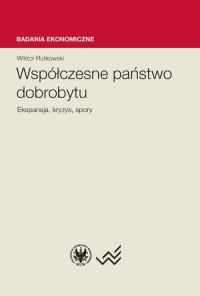 BADANIA EKONOMICZNE

Wiktor Rutkowski

Współczesne państwo dobrobytu

Ekspansja, kryzys, spory